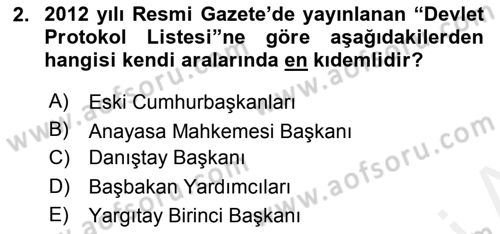 2. 2012 yılı Resmi Gazete'de yayınlanan "Devlet Protokol Listesi"ne göre aşağıdakilerden hangisi kendi aralarında en kıdemlidir?

A) Eski Cumhurbaşkanları
B) Anayasa Mahkemesi Başkanı
C) Danıştay Başkanı
D) Başbakan Yardımcıları
E) Yargıtay Birinci Başkanı

www.aofsoru.com
www.aofsoru.com
www.aofsoru.com
www.aofsoru.com